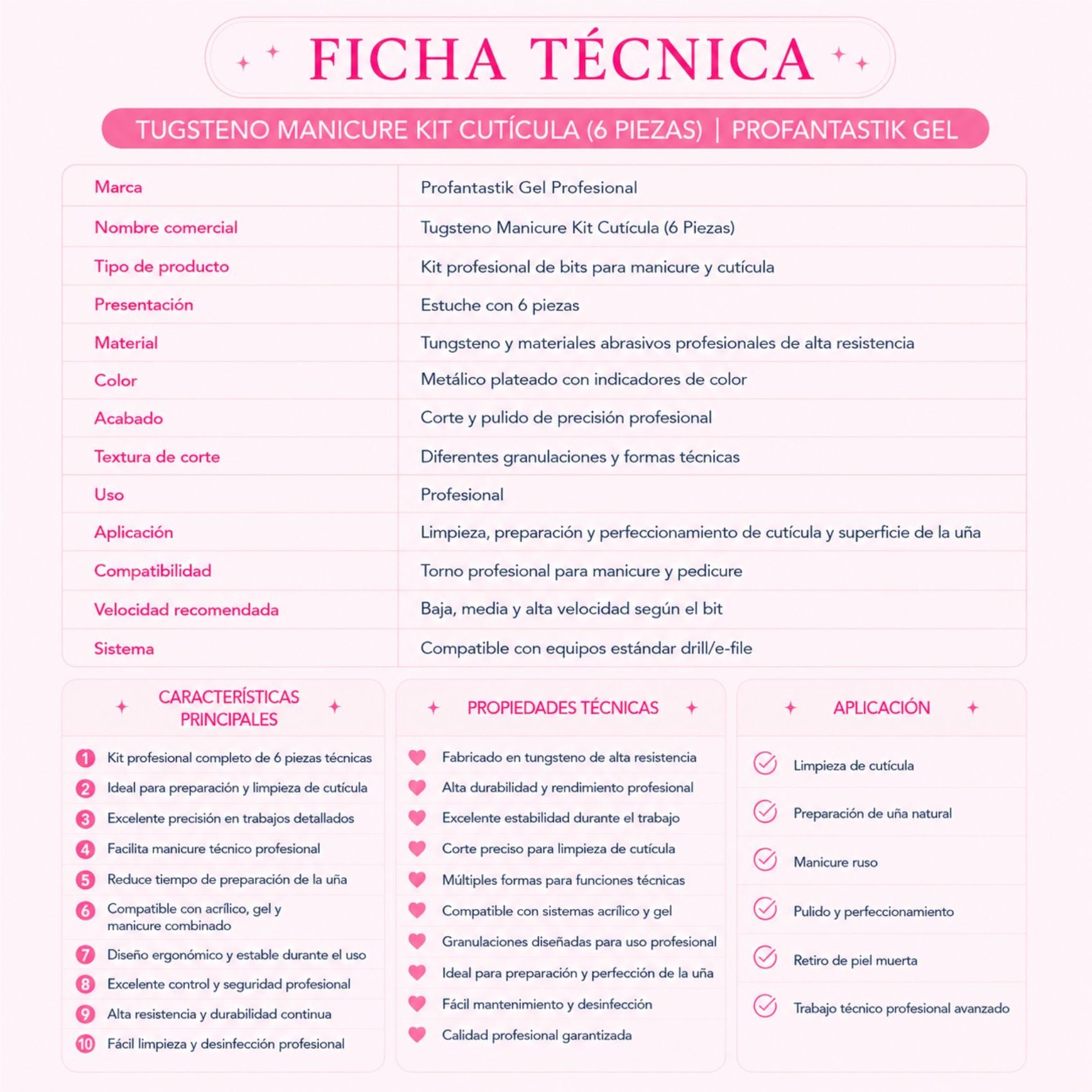 FICHA TÉCNICA

TUGSTENO MANICURE KIT CUTÍCULA (6 PIEZAS) | PROFANTASTIK GEL

| Marca | Profantastik Gel Profesional |
|---|---|
| Nombre comercial | Tugsteno Manicure Kit Cutícula (6 Piezas) |
| Tipo de producto | Kit profesional de bits para manicure y cutícula |
| Presentación | Estuche con 6 piezas |
| Material | Tungsteno y materiales abrasivos profesionales de alta resistencia |
| Color | Metálico plateado con indicadores de color |
| Acabado | Corte y pulido de precisión profesional |
| Textura de corte | Diferentes granulaciones y formas técnicas |
| Uso | Profesional |
| Aplicación | Limpieza, preparación y perfeccionamiento de cutícula y superficie de la uña |
| Compatibilidad | Torno profesional para manicure y pedicure |
| Velocidad recomendada | Baja, media y alta velocidad según el bit |
| Sistema | Compatible con equipos estándar drill/e-file |

CARACTERÍSTICAS PRINCIPALES

1 Kit profesional completo de 6 piezas técnicas
2 Ideal para preparación y limpieza de cutícula
3 Excelente precisión en trabajos detallados
4 Facilita manicure técnico profesional
5 Reduce tiempo de preparación de la uña
6 Compatible con acrílico, gel y manicure combinado
7 Diseño ergonómico y estable durante el uso
8 Excelente control y seguridad profesional
9 Alta resistencia y durabilidad continua
10 Fácil limpieza y desinfección profesional

PROPIEDADES TÉCNICAS

Fabricado en tungsteno de alta resistencia
Alta durabilidad y rendimiento profesional
Excelente estabilidad durante el trabajo
Corte preciso para limpieza de cutícula
Múltiples formas para funciones técnicas
Compatible con sistemas acrílico y gel
Granulaciones diseñadas para uso profesional
Ideal para preparación y perfección de la uña
Fácil mantenimiento y desinfección
Calidad profesional garantizada

APLICACIÓN

Limpieza de cutícula
Preparación de uña natural
Manicure ruso
Pulido y perfeccionamiento
Retiro de piel muerta
Trabajo técnico profesional avanzado